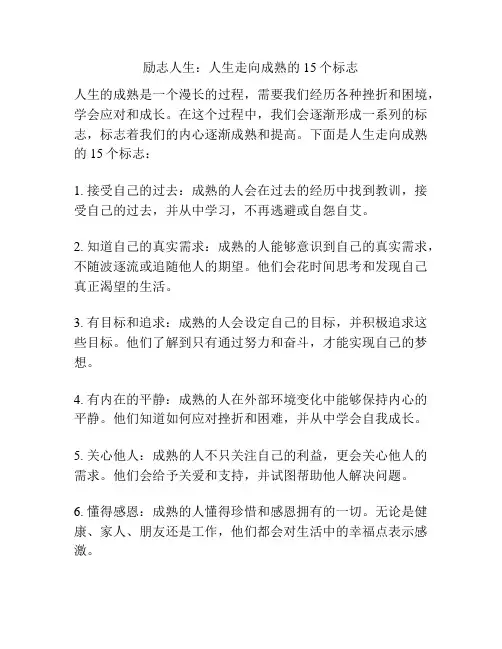 励志人生：人生走向成熟的 15 个标志

人生的成熟是一个漫长的过程，需要我们经历各种挫折和困境，学会应对和成长。在这个过程中，我们会逐渐形成一系列的标志，标志着我们的内心逐渐成熟和提高。下面是人生走向成熟的 15 个标志：

1. 接受自己的过去：成熟的人会在过去的经历中找到教训，接受自己的过去，并从中学习，不再逃避或自怨自艾。

2. 知道自己的真实需求：成熟的人能够意识到自己的真实需求，不随波逐流或追随他人的期望。他们会花时间思考和发现自己真正渴望的生活。

3. 有目标和追求：成熟的人会设定自己的目标，并积极追求这些目标。他们了解到只有通过努力和奋斗，才能实现自己的梦想。

4. 有内在的平静：成熟的人在外部环境变化中能够保持内心的平静。他们知道如何应对挫折和困难，并从中学会自我成长。

5. 关心他人：成熟的人不只关注自己的利益，更会关心他人的需求。他们会给予关爱和支持，并试图帮助他人解决问题。

6. 懂得感恩：成熟的人懂得珍惜和感恩拥有的一切。无论是健康、家人、朋友还是工作，他们都会对生活中的幸福点表示感激。